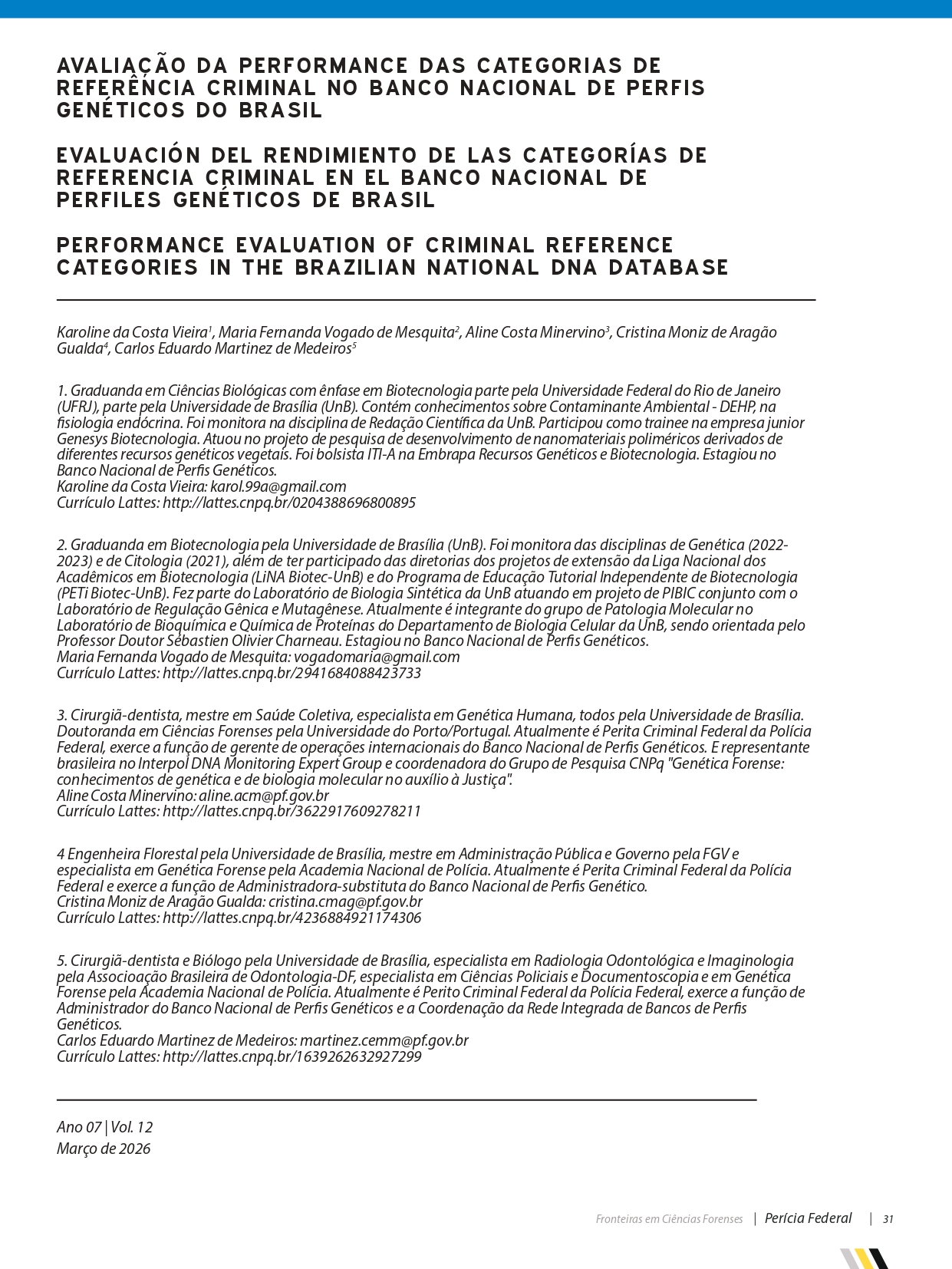 AVALIAÇÃO DA PERFORMANCE DAS CATEGORIAS DE REFERÊNCIA CRIMINAL NO BANCO NACIONAL DE PERFIS GENÉTICOS DO BRASIL

EVALUACIÓN DEL RENDIMIENTO DE LAS CATEGORÍAS DE REFERENCIA CRIMINAL EN EL BANCO NACIONAL DE PERFILES GENÉTICOS DE BRASIL

PERFORMANCE EVALUATION OF CRIMINAL REFERENCE CATEGORIES IN THE BRAZILIAN NATIONAL DNA DATABASE

Karoline da Costa Vieira$^1$, Maria Fernanda Vogado de Mesquita$^2$, Aline Costa Minervino$^3$, Cristina Moniz de Aragão Gualda$^4$, Carlos Eduardo Martinez de Medeiros$^5$

1. Graduanda em Ciências Biológicas com ênfase em Biotecnologia parte pela Universidade Federal do Rio de Janeiro (UFRJ), parte pela Universidade de Brasília (UnB). Contém conhecimentos sobre Contaminante Ambiental - DEHP, na fisiologia endócrina. Foi monitora na disciplina de Redação Científica da UnB. Participou como trainee na empresa junior Genesys Biotecnologia. Atuou no projeto de pesquisa de desenvolvimento de nanomateriais poliméricos derivados de diferentes recursos genéticos vegetais. Foi bolsista ITI-A na Embrapa Recursos Genéticos e Biotecnologia. Estagiou no Banco Nacional de Perfis Genéticos.
Karoline da Costa Vieira: karol.99a@gmail.com
Currículo Lattes: http://lattes.cnpq.br/0204388696800895

2. Graduanda em Biotecnologia pela Universidade de Brasília (UnB). Foi monitora das disciplinas de Genética (2022-2023) e de Citologia (2021), além de ter participado das diretorias dos projetos de extensão da Liga Nacional dos Acadêmicos em Biotecnologia (LiNA Biotec-UnB) e do Programa de Educação Tutorial Independente de Biotecnologia (PETi Biotec-UnB). Fez parte do Laboratório de Biologia Sintética da UnB atuando em projeto de PIBIC conjunto com o Laboratório de Regulação Gênica e Mutagênese. Atualmente é integrante do grupo de Patologia Molecular no Laboratório de Bioquímica e Química de Proteínas do Departamento de Biologia Celular da UnB, sendo orientada pelo Professor Doutor Sébastien Olivier Charneau. Estagiou no Banco Nacional de Perfis Genéticos.
Maria Fernanda Vogado de Mesquita: vogadomaria@gmail.com
Currículo Lattes: http://lattes.cnpq.br/2941684088423733

3. Cirurgiã-dentista, mestre em Saúde Coletiva, especialista em Genética Humana, todos pela Universidade de Brasília. Doutoranda em Ciências Forenses pela Universidade do Porto/Portugal. Atualmente é Perita Criminal Federal da Polícia Federal, exerce a função de gerente de operações internacionais do Banco Nacional de Perfis Genéticos. E representante brasileira no Interpol DNA Monitoring Expert Group e coordenadora do Grupo de Pesquisa CNPq "Genética Forense: conhecimentos de genética e de biologia molecular no auxílio à Justiça".
Aline Costa Minervino: aline.acm@pf.gov.br
Currículo Lattes: http://lattes.cnpq.br/3622917609278211

4 Engenheira Florestal pela Universidade de Brasília, mestre em Administração Pública e Governo pela FGV e especialista em Genética Forense pela Academia Nacional de Polícia. Atualmente é Perita Criminal Federal da Polícia Federal e exerce a função de Administradora-substituta do Banco Nacional de Perfis Genético.
Cristina Moniz de Aragão Gualda: cristina.cmag@pf.gov.br
Currículo Lattes: http://lattes.cnpq.br/4236884921174306

5. Cirurgiã-dentista e Biólogo pela Universidade de Brasília, especialista em Radiologia Odontológica e Imaginologia pela Associoação Brasileira de Odontologia-DF, especialista em Ciências Policiais e Documentoscopia e em Genética Forense pela Academia Nacional de Polícia. Atualmente é Perito Criminal Federal da Polícia Federal, exerce a função de Administrador do Banco Nacional de Perfis Genéticos e a Coordenação da Rede Integrada de Bancos de Perfis Genéticos.
Carlos Eduardo Martinez de Medeiros: martinez.cemm@pf.gov.br
Currículo Lattes: http://lattes.cnpq.br/1639262632927299

Ano 07 | Vol. 12
Março de 2026

Fronteiras em Ciências Forenses | Perícia Federal | 31